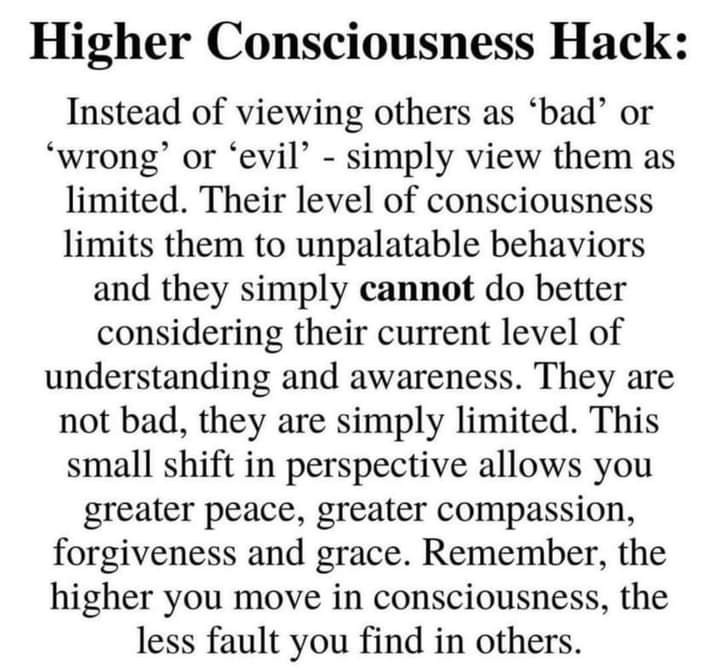 Higher Consciousness Hack:

Instead of viewing others as 'bad' or 'wrong' or 'evil' - simply view them as limited. Their level of consciousness limits them to unpalatable behaviors and they simply cannot do better considering their current level of understanding and awareness. They are not bad, they are simply limited. This small shift in perspective allows you greater peace, greater compassion, forgiveness and grace. Remember, the higher you move in consciousness, the less fault you find in others.